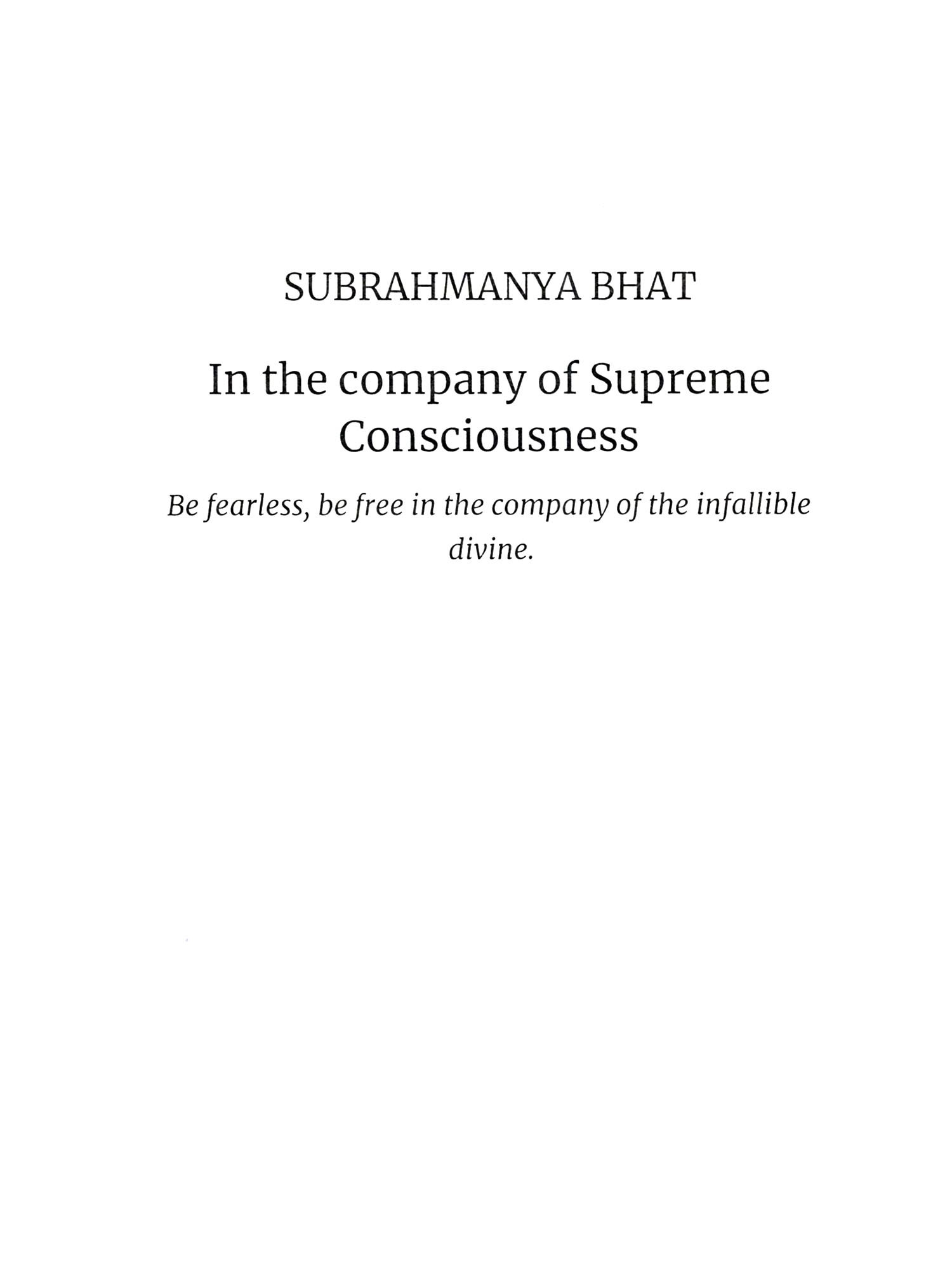 SUBRAHMANYA BHAT

In the company of Supreme Consciousness

Be fearless, be free in the company of the infallible divine.